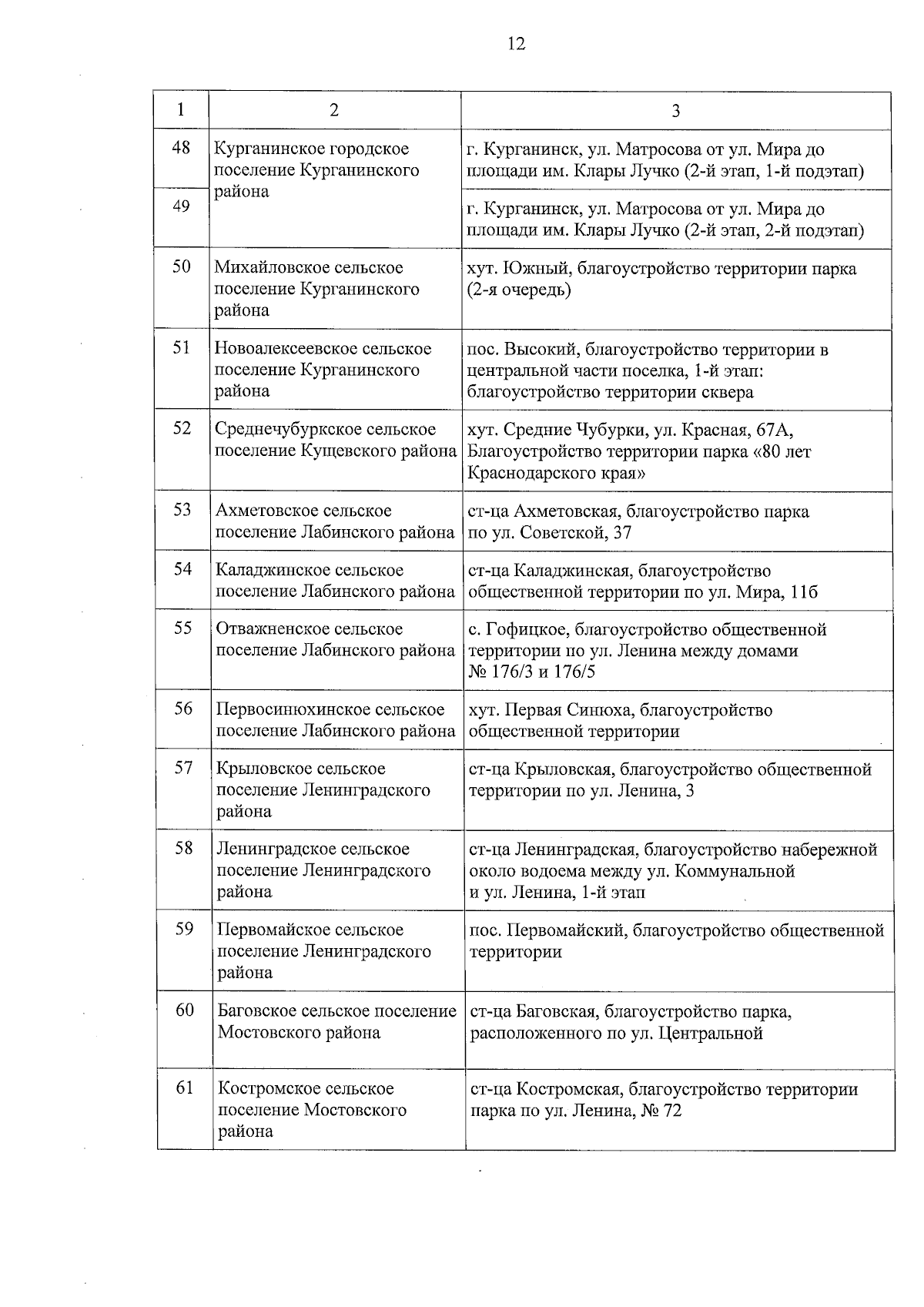 12

| 1 | 2 | 3 |
|---|---|---|
| 48 | Курганинское городское поселение Курганинского района | г. Курганинск, ул. Матросова от ул. Мира до площади им. Клары Лучко (2-й этап, 1-й подэтап) |
| 49 | | г. Курганинск, ул. Матросова от ул. Мира до площади им. Клары Лучко (2-й этап, 2-й подэтап) |
| 50 | Михайловское сельское поселение Курганинского района | хут. Южный, благоустройство территории парка (2-я очередь) |
| 51 | Новоалексеевское сельское поселение Курганинского района | пос. Высокий, благоустройство территории в центральной части поселка, 1-й этап: благоустройство территории сквера |
| 52 | Среднечубуркское сельское поселение Кущевского района | хут. Средние Чубурки, ул. Красная, 67А, Благоустройство территории парка «80 лет Краснодарского края» |
| 53 | Ахметовское сельское поселение Лабинского района | ст-ца Ахметовская, благоустройство парка по ул. Советской, 37 |
| 54 | Каладжинское сельское поселение Лабинского района | ст-ца Каладжинская, благоустройство общественной территории по ул. Мира, 11б |
| 55 | Отважненское сельское поселение Лабинского района | с. Гофицкое, благоустройство общественной территории по ул. Ленина между домами № 176/3 и 176/5 |
| 56 | Первосинюхинское сельское поселение Лабинского района | хут. Первая Синюха, благоустройство общественной территории |
| 57 | Крыловское сельское поселение Ленинградского района | ст-ца Крыловская, благоустройство общественной территории по ул. Ленина, 3 |
| 58 | Ленинградское сельское поселение Ленинградского района | ст-ца Ленинградская, благоустройство набережной около водоема между ул. Коммунальной и ул. Ленина, 1-й этап |
| 59 | Первомайское сельское поселение Ленинградского района | пос. Первомайский, благоустройство общественной территории |
| 60 | Баговское сельское поселение Мостовского района | ст-ца Баговская, благоустройство парка, расположенного по ул. Центральной |
| 61 | Костромское сельское поселение Мостовского района | ст-ца Костромская, благоустройство территории парка по ул. Ленина, № 72 |